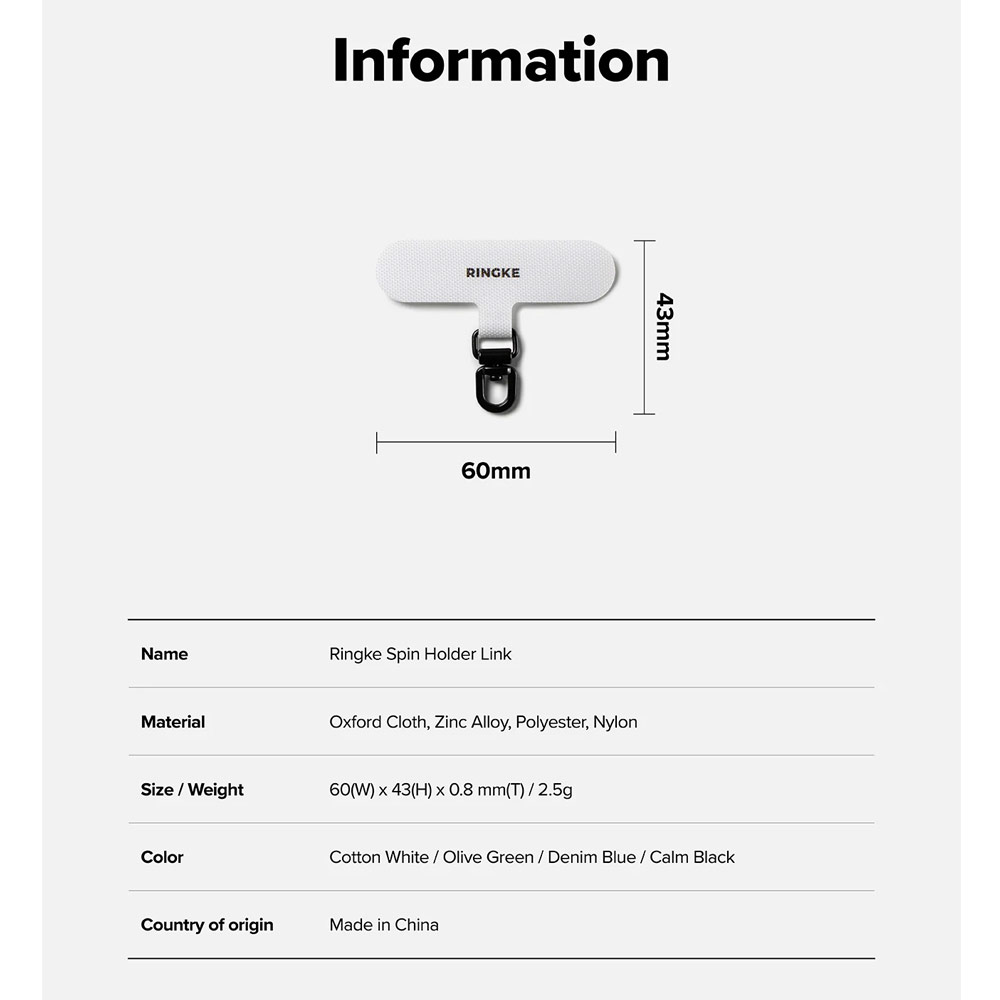 Information

RINGKE

43mm

60mm

| Name | Ringke Spin Holder Link |
|---|---|
| Material | Oxford Cloth, Zinc Alloy, Polyester, Nylon |
| Size / Weight | 60(W) x 43(H) x 0.8 mm(T) / 2.5g |
| Color | Cotton White / Olive Green / Denim Blue / Calm Black |
| Country of origin | Made in China |